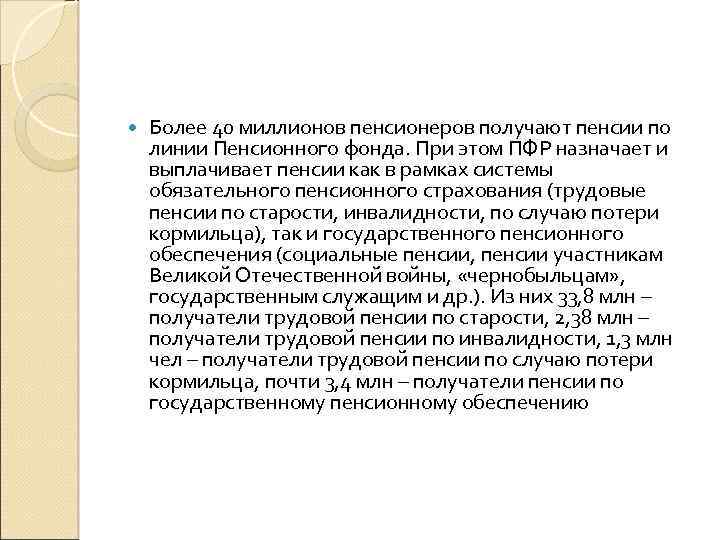 Более 40 миллионов пенсионеров получают пенсии по линии Пенсионного фонда. При этом ПФР назначает и выплачивает пенсии как в рамках системы обязательного пенсионного страхования (трудовые пенсии по старости, инвалидности, по случаю потери кормильца), так и государственного пенсионного обеспечения (социальные пенсии, пенсии участникам Великой Отечественной войны, «чернобыльцам», государственным служащим и др.). Из них 33,8 млн – получатели трудовой пенсии по старости, 2,38 млн – получатели трудовой пенсии по инвалидности, 1,3 млн чел – получатели трудовой пенсии по случаю потери кормильца, почти 3,4 млн – получатели пенсии по государственному пенсионному обеспечению